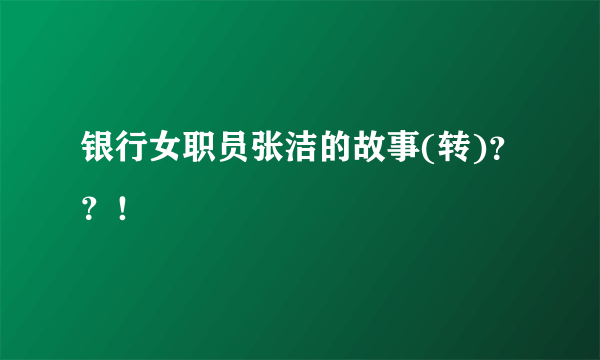 银行女职员张洁的故事(转)??！